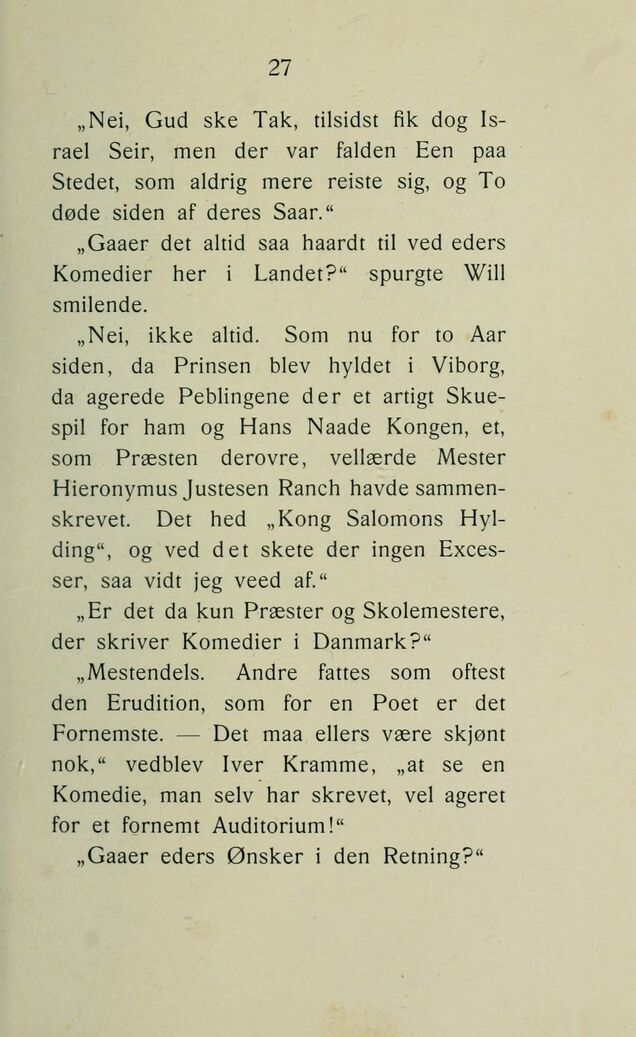 27

„Nei, Gud ske Tak, tilsidst fik dog Israel Seir, men der var falden Een paa Stedet, som aldrig mere reiste sig, og To døde siden af deres Saar.“

„Gaaer det altid saa haardt til ved eders Komedier her i Landet?“ spurgte Will smilende.

„Nei, ikke altid. Som nu for to Aar siden, da Prinsen blev hyldet i Viborg, da agerede Peblingene der et artigt Skuespil for ham og Hans Naade Kongen, et, som Præsten derovre, vellærde Mester Hieronymus Justesen Ranch havde sammenskrevet. Det hed „Kong Salomons Hylding“, og ved det skete der ingen Excesser, saa vidt jeg veed af.“

„Er det da kun Præster og Skolemestere, der skriver Komedier i Danmark?“

„Mestendels. Andre fattes som oftest den Erudition, som for en Poet er det Fornemste. — Det maa ellers være skjønt nok,“ vedblev Iver Kramme, „at se en Komedie, man selv har skrevet, vel ageret for et fornemt Auditorium!“

„Gaaer eders Ønsker i den Retning?“